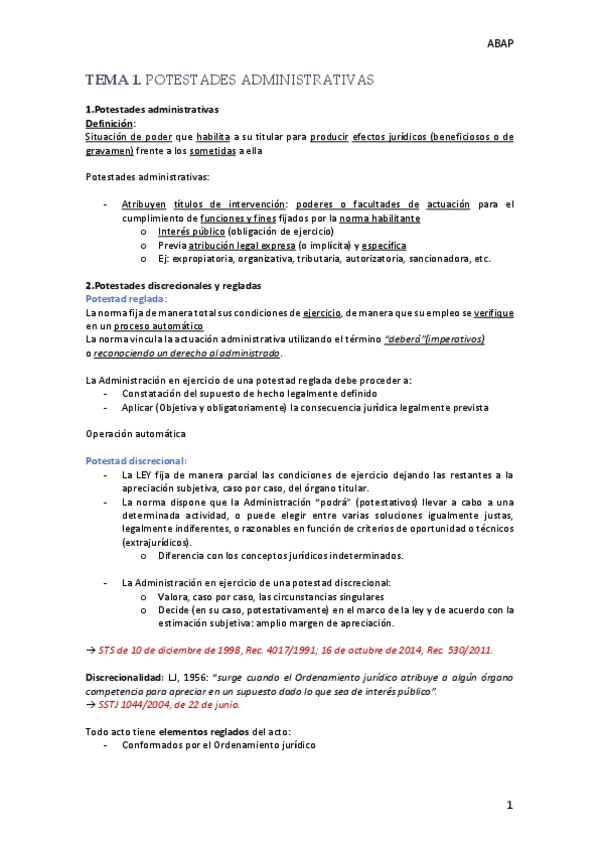 ABAP

TEMA 1. POTESTADES ADMINISTRATIVAS

1.Potestades administrativas
Definición:
Situación de poder que habilita a su titular para producir efectos jurídicos (beneficiosos o de gravamen) frente a los sometidas a ella

Potestades administrativas:

- Atribuyen títulos de intervención: poderes o facultades de actuación para el cumplimiento de funciones y fines fijados por la norma habilitante
  o Interés público (obligación de ejercicio)
  o Previa atribución legal expresa (o implícita) y específica
  o Ej: expropiatoria, organizativa, tributaria, autorizatoria, sancionadora, etc.

2.Potestades discrecionales y regladas
Potestad reglada:
La norma fija de manera total sus condiciones de ejercicio, de manera que su empleo se verifique en un proceso automático
La norma vincula la actuación administrativa utilizando el término "deberá"(imperativos) o reconociendo un derecho al administrado.

La Administración en ejercicio de una potestad reglada debe proceder a:
- Constatación del supuesto de hecho legalmente definido
- Aplicar (Objetiva y obligatoriamente) la consecuencia jurídica legalmente prevista

Operación automática

Potestad discrecional:
- La LEY fija de manera parcial las condiciones de ejercicio dejando las restantes a la apreciación subjetiva, caso por caso, del órgano titular.
- La norma dispone que la Administración "podrá" (potestativos) llevar a cabo a una determinada actividad, o puede elegir entre varias soluciones igualmente justas, legalmente indiferentes, o razonables en función de criterios de oportunidad o técnicos (extrajurídicos).
  o Diferencia con los conceptos jurídicos indeterminados.

- La Administración en ejercicio de una potestad discrecional:
  o Valora, caso por caso, las circunstancias singulares
  o Decide (en su caso, potestativamente) en el marco de la ley y de acuerdo con la estimación subjetiva: amplio margen de apreciación.

→ STS de 10 de diciembre de 1998, Rec. 4017/1991; 16 de octubre de 2014, Rec. 530/2011.

Discrecionalidad: LJ, 1956: "surge cuando el Ordenamiento jurídico atribuye a algún órgano competencia para apreciar en un supuesto dado lo que sea de interés público".
→ SSTJ 1044/2004, de 22 de junio.

Todo acto tiene elementos reglados del acto:
- Conformados por el Ordenamiento jurídico

1